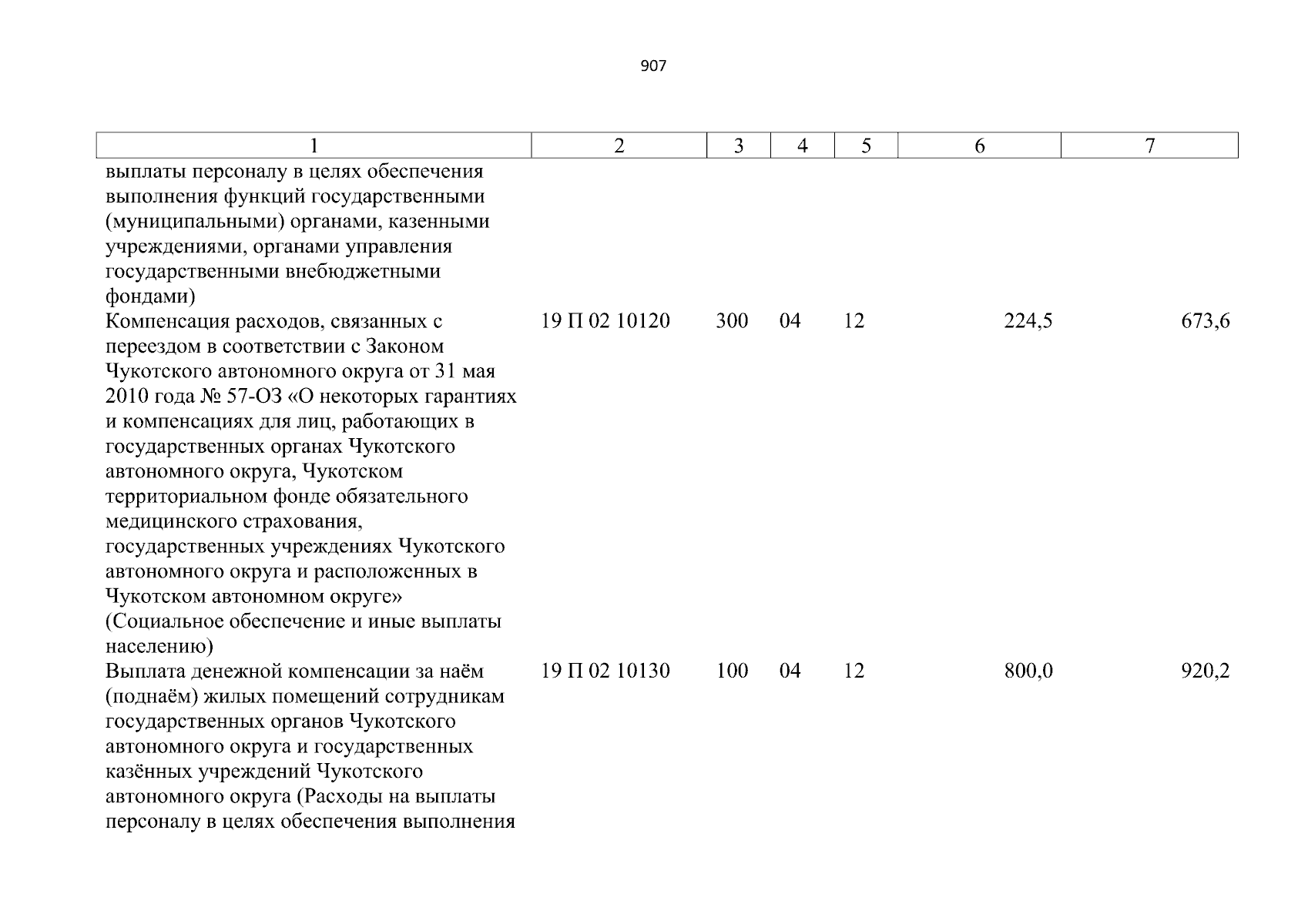 907

| 1 | 2 | 3 | 4 | 5 | 6 | 7 |
|---|---|---|---|---|---|---|
| выплаты персоналу в целях обеспечения выполнения функций государственными (муниципальными) органами, казенными учреждениями, органами управления государственными внебюджетными фондами) | | | | | | |
| Компенсация расходов, связанных с переездом в соответствии с Законом Чукотского автономного округа от 31 мая 2010 года № 57-ОЗ «О некоторых гарантиях и компенсациях для лиц, работающих в государственных органах Чукотского автономного округа, Чукотском территориальном фонде обязательного медицинского страхования, государственных учреждениях Чукотского автономного округа и расположенных в Чукотском автономном округе» (Социальное обеспечение и иные выплаты населению) | 19 П 02 10120 | 300 | 04 | 12 | 224,5 | 673,6 |
| Выплата денежной компенсации за наём (поднаём) жилых помещений сотрудникам государственных органов Чукотского автономного округа и государственных казённых учреждений Чукотского автономного округа (Расходы на выплаты персоналу в целях обеспечения выполнения | 19 П 02 10130 | 100 | 04 | 12 | 800,0 | 920,2 |